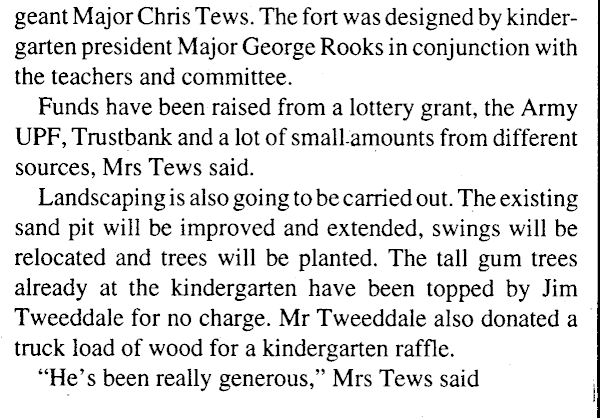 geant Major Chris Tews. The fort was designed by kindergarten president Major George Rooks in conjunction with the teachers and committee.

Funds have been raised from a lottery grant, the Army UPF, Trustbank and a lot of small amounts from different sources, Mrs Tews said.

Landscaping is also going to be carried out. The existing sand pit will be improved and extended, swings will be relocated and trees will be planted. The tall gum trees already at the kindergarten have been topped by Jim Tweeddale for no charge. Mr Tweeddale also donated a truck load of wood for a kindergarten raffle.

"He's been really generous," Mrs Tews said